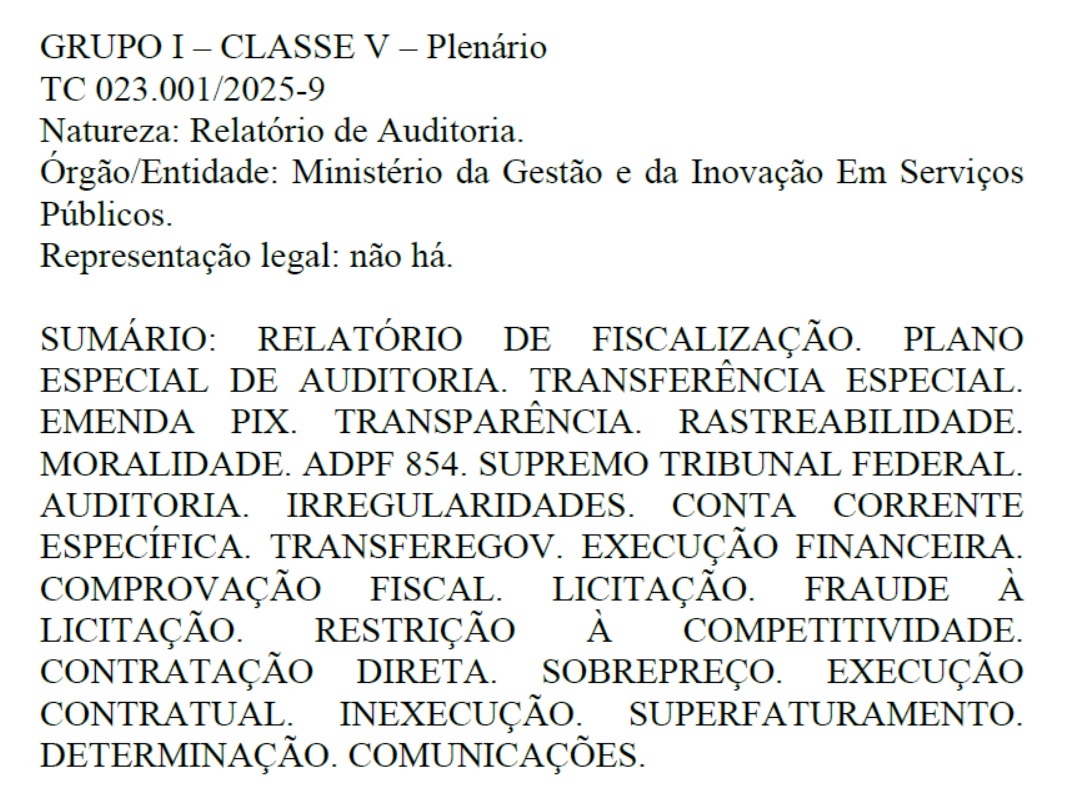 GRUPO I – CLASSE V – Plenário
TC 023.001/2025-9
Natureza: Relatório de Auditoria.
Órgão/Entidade: Ministério da Gestão e da Inovação Em Serviços Públicos.
Representação legal: não há.

SUMÁRIO: RELATÓRIO DE FISCALIZAÇÃO. PLANO ESPECIAL DE AUDITORIA. TRANSFERÊNCIA ESPECIAL. EMENDA PIX. TRANSPARÊNCIA. RASTREABILIDADE. MORALIDADE. ADPF 854. SUPREMO TRIBUNAL FEDERAL. AUDITORIA. IRREGULARIDADES. CONTA CORRENTE ESPECÍFICA. TRANSFEREGOV. EXECUÇÃO FINANCEIRA. COMPROVAÇÃO FISCAL. LICITAÇÃO. FRAUDE À LICITAÇÃO. RESTRIÇÃO À COMPETITIVIDADE. CONTRATAÇÃO DIRETA. SOBREPREÇO. EXECUÇÃO CONTRATUAL. INEXECUÇÃO. SUPERFATURAMENTO. DETERMINAÇÃO. COMUNICAÇÕES.